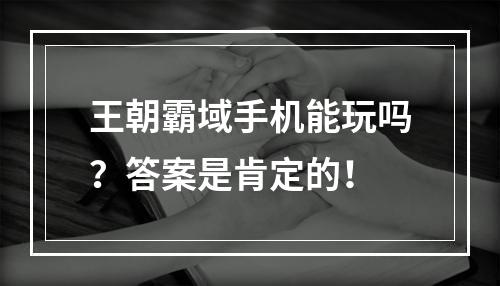 王朝霸域手机能玩吗？答案是肯定的！